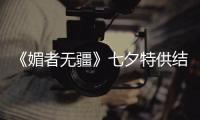 《媚者无疆》七夕特供结